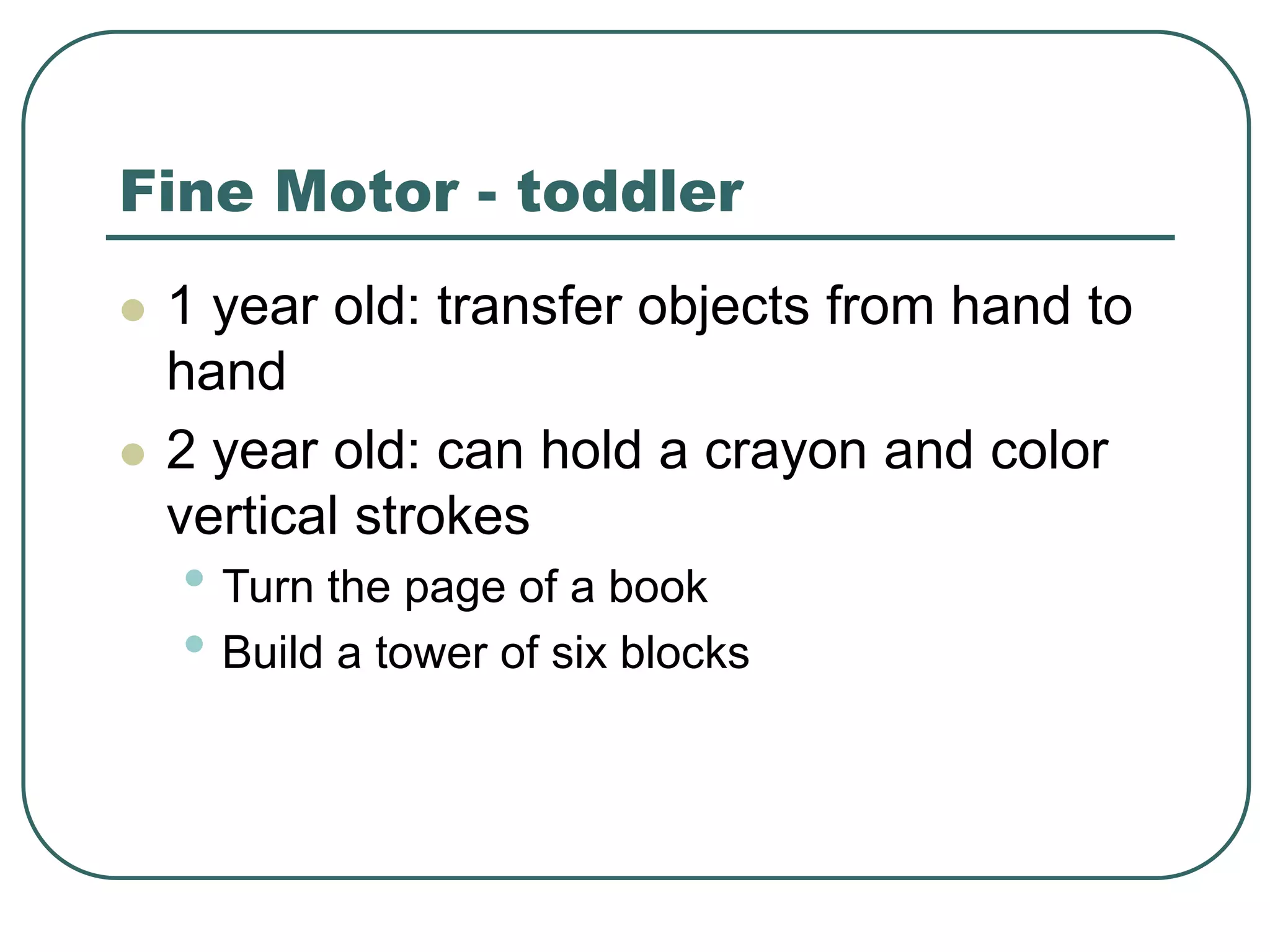 Fine Motor - toddler

- 1 year old: transfer objects from hand to hand
- 2 year old: can hold a crayon and color vertical strokes
  - Turn the page of a book
  - Build a tower of six blocks